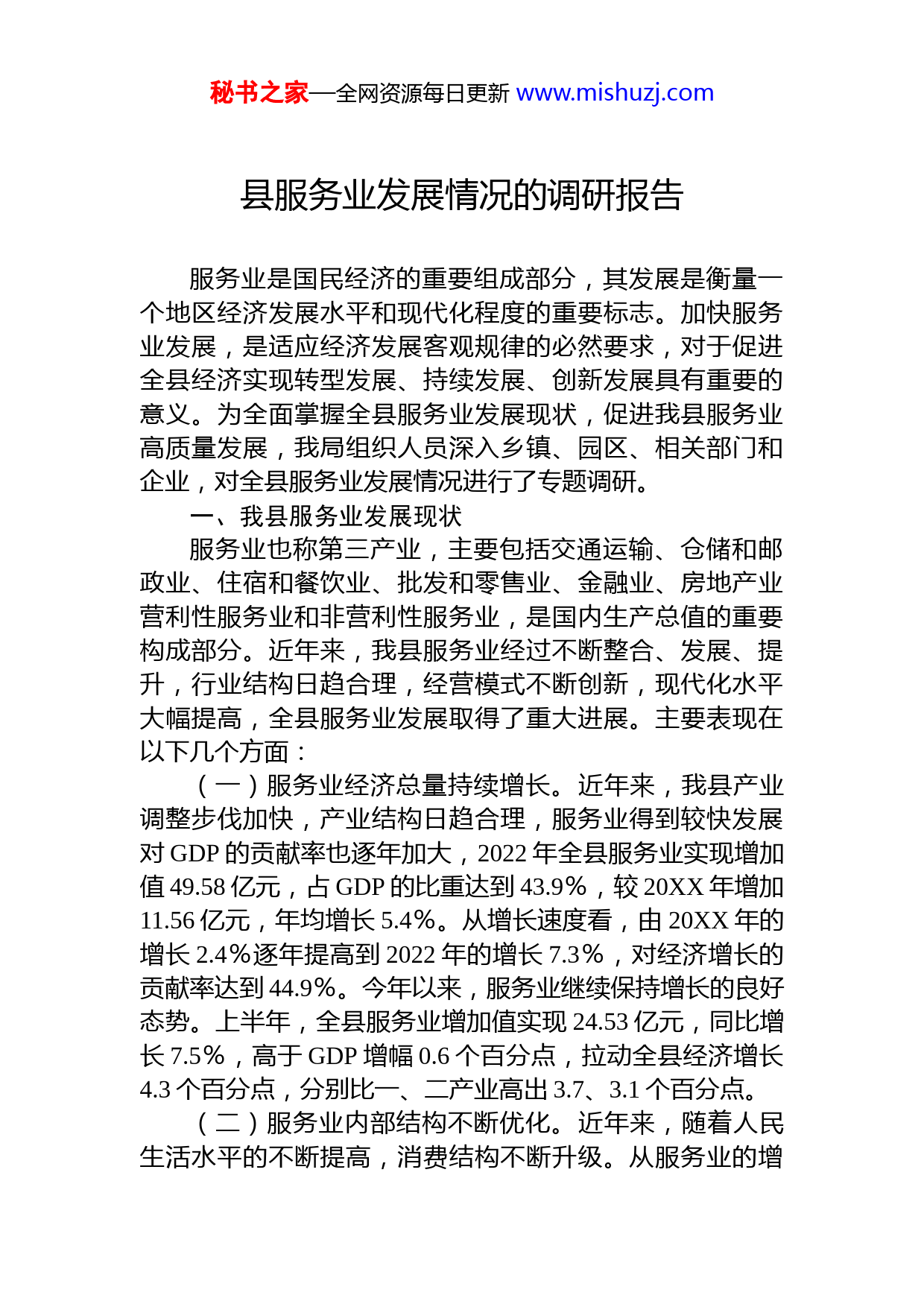 秘书之家—全网资源每日更新 www.mishuzj.com

县服务业发展情况的调研报告

服务业是国民经济的重要组成部分，其发展是衡量一个地区经济发展水平和现代化程度的重要标志。加快服务业发展，是适应经济发展客观规律的必然要求，对于促进全县经济实现转型发展、持续发展、创新发展具有重要的意义。为全面掌握全县服务业发展现状，促进我县服务业高质量发展，我局组织人员深入乡镇、园区、相关部门和企业，对全县服务业发展情况进行了专题调研。

一、我县服务业发展现状

服务业也称第三产业，主要包括交通运输、仓储和邮政业、住宿和餐饮业、批发和零售业、金融业、房地产业营利性服务业和非营利性服务业，是国内生产总值的重要构成部分。近年来，我县服务业经过不断整合、发展、提升，行业结构日趋合理，经营模式不断创新，现代化水平大幅提高，全县服务业发展取得了重大进展。主要表现在以下几个方面：

（一）服务业经济总量持续增长。近年来，我县产业调整步伐加快，产业结构日趋合理，服务业得到较快发展对 GDP 的贡献率也逐年加大，2022 年全县服务业实现增加值 49.58 亿元，占 GDP 的比重达到 43.9%，较 20XX 年增加 11.56 亿元，年均增长 5.4%。从增长速度看，由 20XX 年的增长 2.4%逐年提高到 2022 年的增长 7.3%，对经济增长的贡献率达到 44.9%。今年以来，服务业继续保持增长的良好态势。上半年，全县服务业增加值实现 24.53 亿元，同比增长 7.5%，高于 GDP 增幅 0.6 个百分点，拉动全县经济增长 4.3 个百分点，分别比一、二产业高出 3.7、3.1 个百分点。

（二）服务业内部结构不断优化。近年来，随着人民生活水平的不断提高，消费结构不断升级。从服务业的增